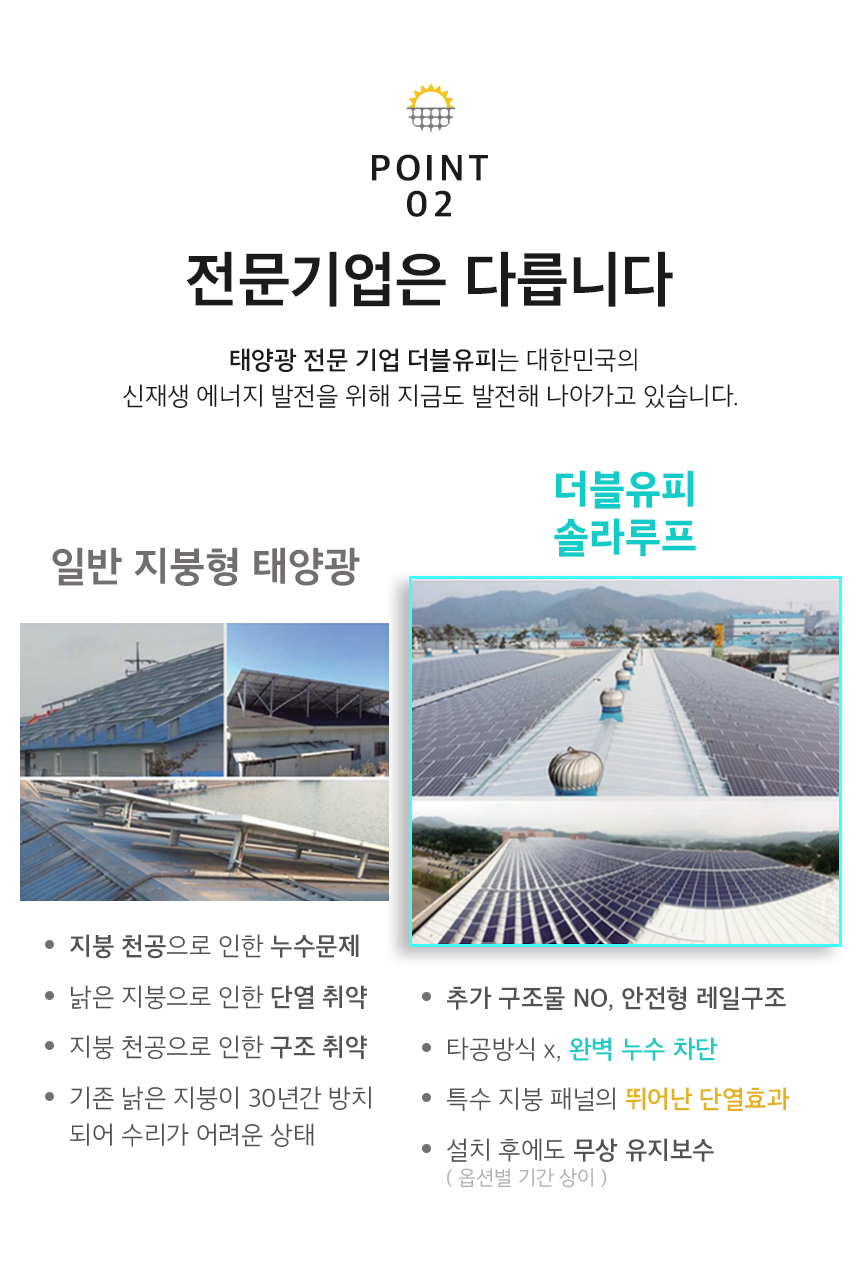 POINT
02

전문기업은 다릅니다

태양광 전문 기업 더블유피는 대한민국의
신재생 에너지 발전을 위해 지금도 발전해 나아가고 있습니다.

일반 지붕형 태양광

• 지붕 천공으로 인한 누수문제
• 낡은 지붕으로 인한 단열 취약
• 지붕 천공으로 인한 구조 취약
• 기존 낡은 지붕이 30년간 방치되어 수리가 어려운 상태

더블유피
솔라루프

• 추가 구조물 NO, 안전형 레일구조
• 타공방식 x, 완벽 누수 차단
• 특수 지붕 패널의 뛰어난 단열효과
• 설치 후에도 무상 유지보수
( 옵션별 기간 상이 )